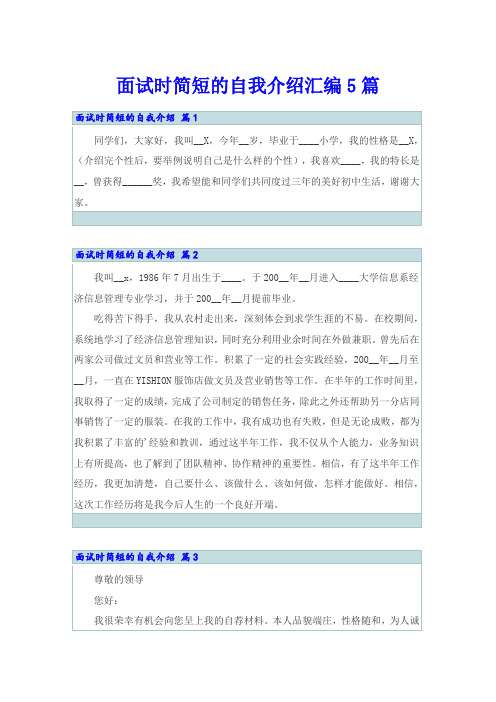 面试时简短的自我介绍汇编5篇

面试时简短的自我介绍 篇1

同学们，大家好，我叫__X，今年__岁，毕业于____小学，我的性格是__X，（介绍完个性后，要举例说明自己是什么样的个性），我喜欢____，我的特长是__，曾获得______奖，我希望能和同学们共同度过三年的美好初中生活，谢谢大家。

面试时简短的自我介绍 篇2

我叫__x，1986年7月出生于____。于200__年__月进入____大学信息系经济信息管理专业学习，并于200__年__月提前毕业。

吃得苦下得手，我从农村走出来，深刻体会到求学生涯的不易。在校期间，系统地学习了经济信息管理知识，同时充分利用业余时间在外做兼职。曾先后在两家公司做过文员和营业等工作。积累了一定的社会实践经验，200__年__月至__月，一直在YISHION服饰店做文员及营业销售等工作。在半年的工作时间里，我取得了一定的成绩，完成了公司制定的销售任务，除此之外还帮助另一分店同事销售了一定的服装。在我的工作中，我有成功也有失败，但是无论成败，都为我积累了丰富的'经验和教训，通过这半年工作，我不仅从个人能力，业务知识上有所提高，也了解到了团队精神、协作精神的重要性。相信，有了这半年工作经历，我更加清楚，自己要什么、该做什么、该如何做，怎样才能做好。相信，这次工作经历将是我今后人生的一个良好开端。

面试时简短的自我介绍 篇3

尊敬的领导

您好：

我很荣幸有机会向您呈上我的自荐材料。本人品貌端庄，性格随和，为人诚